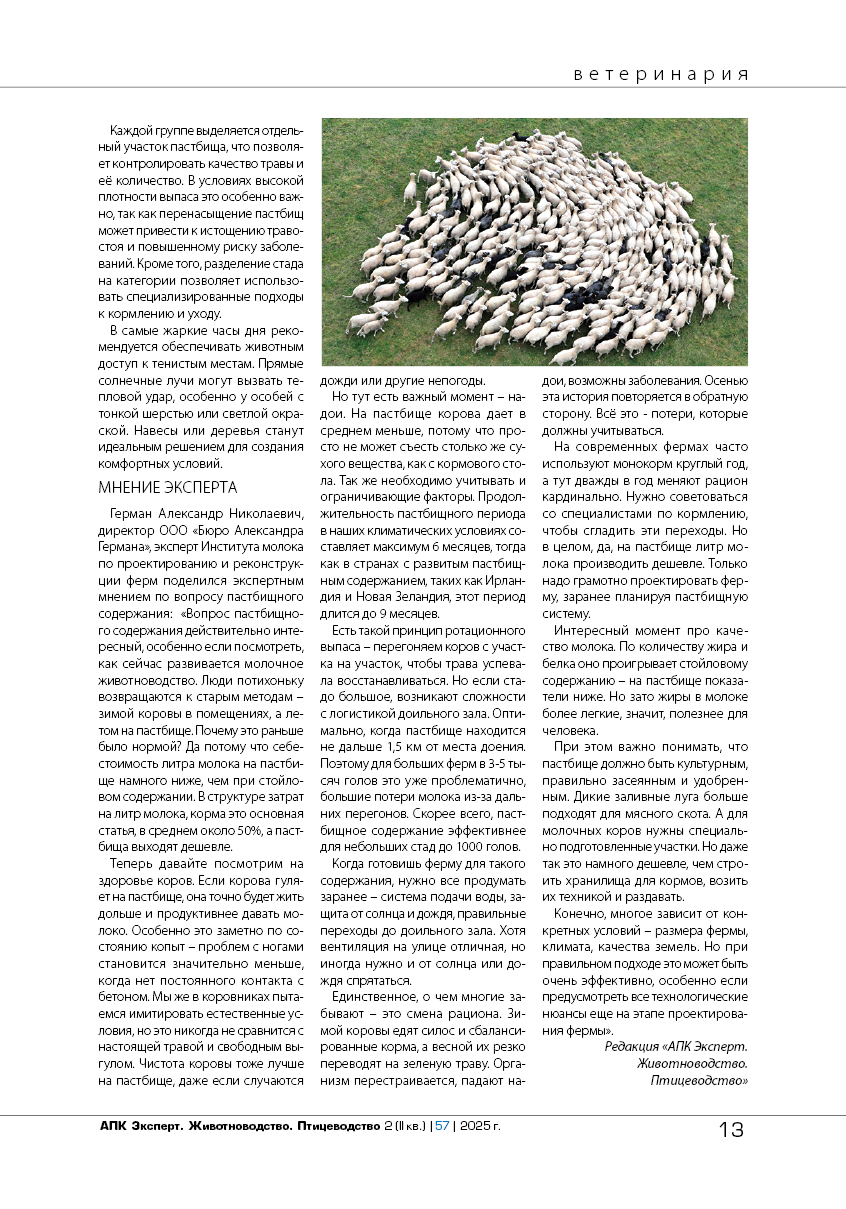 ветеринария

Каждой группе выделяется отдельный участок пастбища, что позволяет контролировать качество травы и её количество. В условиях высокой плотности выпаса это особенно важно, так как перенасыщение пастбищ может привести к истощению травостоя и повышенному риску заболеваний. Кроме того, разделение стада на категории позволяет использовать специализированные подходы к кормлению и уходу.

В самые жаркие часы дня рекомендуется обеспечивать животным доступ к тенистым местам. Прямые солнечные лучи могут вызвать тепловой удар, особенно у особей с тонкой шерстью или светлой окраской. Навесы или деревья станут идеальным решением для создания комфортных условий.

МНЕНИЕ ЭКСПЕРТА

Герман Александр Николаевич, директор ООО «Бюро Александра Германа», эксперт Института молока по проектированию и реконструкции ферм поделился экспертным мнением по вопросу пастбищного содержания: «Вопрос пастбищного содержания действительно интересный, особенно если посмотреть, как сейчас развивается молочное животноводство. Люди потихоньку возвращаются к старым методам – зимой коровы в помещениях, а летом на пастбище. Почему это раньше было нормой? Да потому что себестоимость литра молока на пастбище намного ниже, чем при стойловом содержании. В структуре затрат на литр молока, корма это основная статья, в среднем около 50%, а пастбища выходят дешевле.

Теперь давайте посмотрим на здоровье коров. Если корова гуляет на пастбище, она точно будет жить дольше и продуктивнее давать молоко. Особенно это заметно по состоянию копыт – проблем с ногами становится значительно меньше, когда нет постоянного контакта с бетоном. Мы же в коровниках пытаемся имитировать естественные условия, но это никогда не сравнится с настоящей травой и свободным выгулом. Чистота коровы тоже лучше на пастбище, даже если случаются дожди или другие непогоды.

Но тут есть важный момент – надои. На пастбище корова дает в среднем меньше, потому что просто не может съесть столько же сухого вещества, как с кормового стола. Так же необходимо учитывать и ограничивающие факторы. Продолжительность пастбищного периода в наших климатических условиях составляет максимум 6 месяцев, тогда как в странах с развитым пастбищным содержанием, таких как Ирландия и Новая Зеландия, этот период длится до 9 месяцев.

Есть такой принцип ротационного выпаса – перегоняем коров с участка на участок, чтобы трава успевала восстанавливаться. Но если стадо большое, возникают сложности с логистикой доильного зала. Оптимально, когда пастбище находится не дальше 1,5 км от места доения. Поэтому для больших ферм в 3-5 тысяч голов это уже проблематично, большие потери молока из-за дальних перегонов. Скорее всего, пастбищное содержание эффективнее для небольших стад до 1000 голов.

Когда готовишь ферму для такого содержания, нужно все продумать заранее – система подачи воды, защита от солнца и дождя, правильные переходы до доильного зала. Хотя вентиляция на улице отличная, но иногда нужно и от солнца или дождя спрятаться.

Единственное, о чем многие забывают – это смена рациона. Зимой коровы едят силос и сбалансированные корма, а весной их резко переводят на зеленую траву. Организм перестраивается, падают надои, возможны заболевания. Осенью эта история повторяется в обратную сторону. Всё это - потери, которые должны учитываться.

На современных фермах часто используют монокорм круглый год, а тут дважды в год меняют рацион кардинально. Нужно советоваться со специалистами по кормлению, чтобы сгладить эти переходы. Но в целом, да, на пастбище литр молока производить дешевле. Только надо грамотно проектировать ферму, заранее планируя пастбищную систему.

Интересный момент про качество молока. По количеству жира и белка оно проигрывает стойловому содержанию – на пастбище показатели ниже. Но зато жиры в молоке более легкие, значит, полезнее для человека.

При этом важно понимать, что пастбище должно быть культурным, правильно засеянным и удобренным. Дикие заливные луга больше подходят для мясного скота. А для молочных коров нужны специально подготовленные участки. Но даже так это намного дешевле, чем строить хранилища для кормов, возить их техникой и раздавать.

Конечно, многое зависит от конкретных условий – размера фермы, климата, качества земель. Но при правильном подходе это может быть очень эффективно, особенно если предусмотреть все технологические нюансы еще на этапе проектирования фермы».

Редакция «АПК Эксперт. Животноводство. Птицеводство»

АПК Эксперт. Животноводство. Птицеводство 2 (II кв.) | 57 | 2025 г.

13